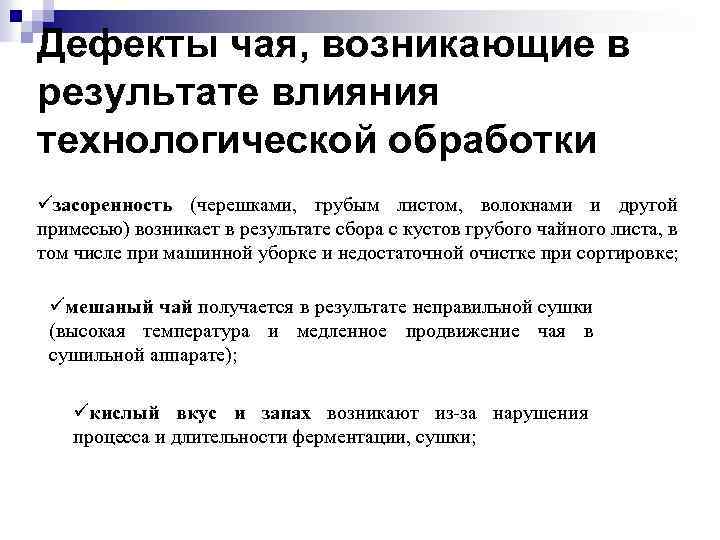 Дефекты чая, возникающие в результате влияния технологической обработки

✓засоренность (черешками, грубым листом, волокнами и другой примесью) возникает в результате сбора с кустов грубого чайного листа, в том числе при машинной уборке и недостаточной очистке при сортировке;

✓мешаный чай получается в результате неправильной сушки (высокая температура и медленное продвижение чая в сушильной аппарате);

✓кислый вкус и запах возникают из-за нарушения процесса и длительности ферментации, сушки;